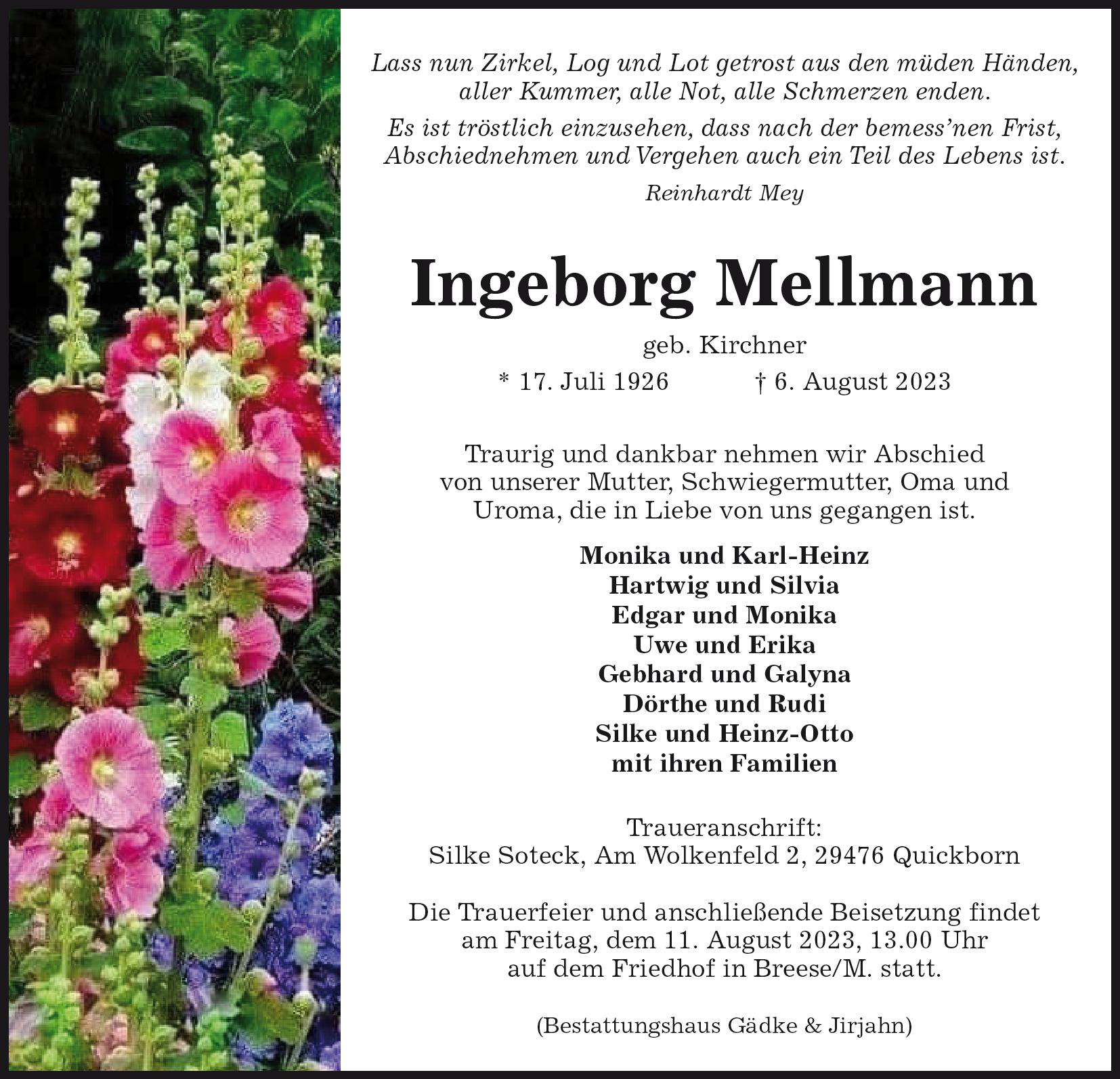 Lass nun Zirkel, Log und Lot getrost aus den müden Händen,
aller Kummer, alle Not, alle Schmerzen enden.

Es ist tröstlich einzusehen, dass nach der bemess'nen Frist,
Abschiednehmen und Vergehen auch ein Teil des Lebens ist.

Reinhardt Mey

Ingeborg Mellmann

geb. Kirchner

* 17. Juli 1926 † 6. August 2023

Traurig und dankbar nehmen wir Abschied von unserer Mutter, Schwiegermutter, Oma und Uroma, die in Liebe von uns gegangen ist.

Monika und Karl-Heinz
Hartwig und Silvia
Edgar und Monika
Uwe und Erika
Gebhard und Galyna
Dörthe und Rudi
Silke und Heinz-Otto
mit ihren Familien

Traueranschrift:
Silke Soteck, Am Wolkenfeld 2, 29476 Quickborn

Die Trauerfeier und anschließende Beisetzung findet am Freitag, dem 11. August 2023, 13.00 Uhr auf dem Friedhof in Breese/M. statt.

(Bestattungshaus Gädke & Jirjahn)